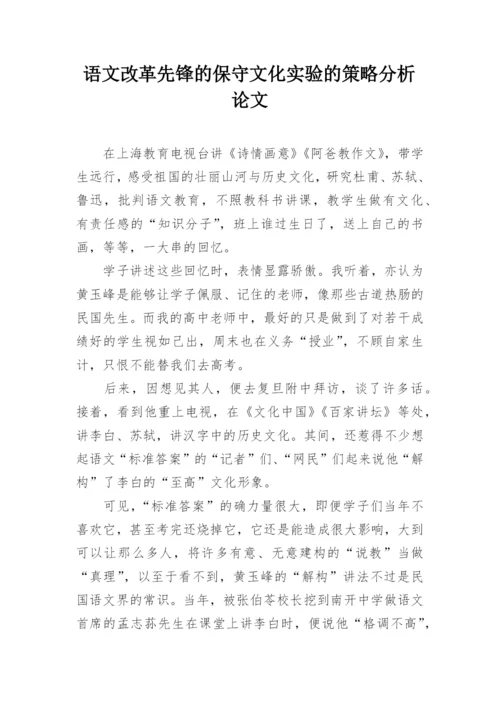 语文改革先锋的保守文化实验的策略分析论文

在上海教育电视台讲《诗情画意》《阿爸教作文》，带学生远行，感受祖国的壮丽山河与历史文化，研究杜甫、苏轼、鲁迅，批判语文教育，不照教科书讲课，教学生做有文化、有责任感的“知识分子”，班上谁过生日了，送上自己的书画，等等，一大串的回忆。

学子讲述这些回忆时，表情显露骄傲。我听着，亦认为黄玉峰是能够让学子佩服、记住的老师，像那些古道热肠的民国先生。而我的高中老师中，最好的只是做到了对若干成绩好的学生视如己出，周末也在义务“授业”，不顾自家生计，只恨不能替我们去高考。

后来，因想见其人，便去复旦附中拜访，谈了许多话。接着，看到他重上电视，在《文化中国》《百家讲坛》等处，讲李白、苏轼，讲汉字中的历史文化。其间，还惹得不少想起语文“标准答案”的“记者”们、“网民”们起来说他“解构”了李白的“至高”文化形象。

可见，“标准答案”的确力量很大，即便学子们当年不喜欢它，甚至考完还烧掉它，它还是能造成很大影响，大到可以让那么多人，将许多有意、无意建构的“说教”当做“真理”，以至于看不到，黄玉峰的“解构”讲法不过是民国语文界的常识。当年，被张伯苓校长挖到南开中学做语文首席的孟志荪先生在课堂上讲李白时，便说他“格调不高”，